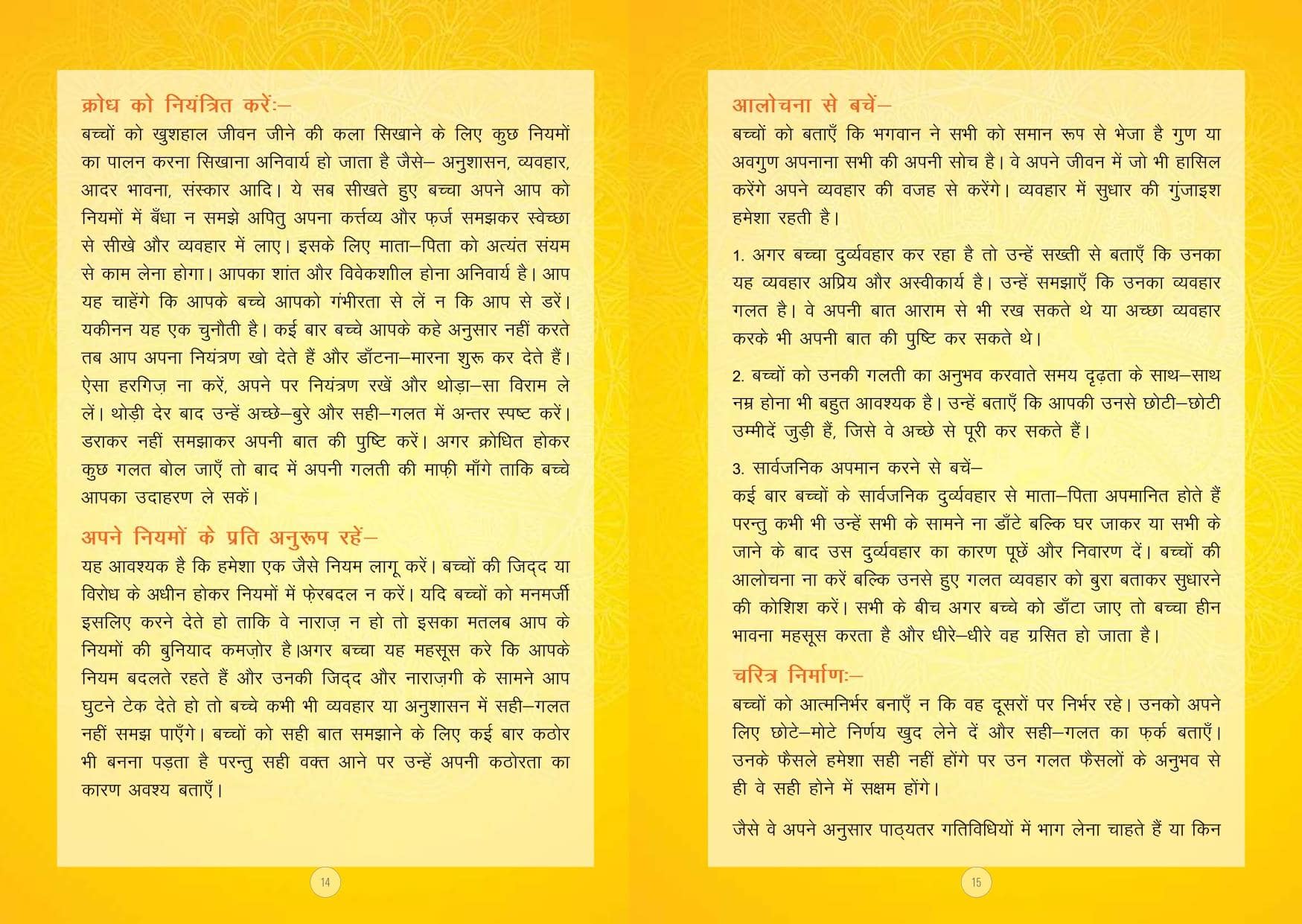 क्रोध को नियंत्रित करेंः–

बच्चों को खुशहाल जीवन जीने की कला सिखाने के लिए कुछ नियमों का पालन करना सिखाना अनिवार्य हो जाता है जैसे– अनुशासन, व्यवहार, आदर भावना, संस्कार आदि। ये सब सीखते हुए बच्चा अपने आप को नियमों में बँधा न समझे अपितु अपना कर्त्तव्य और फ़र्ज समझकर स्वेच्छा से सीखे और व्यवहार में लाए। इसके लिए माता–पिता को अत्यंत संयम से काम लेना होगा। आपका शांत और विवेकशील होना अनिवार्य है। आप यह चाहेंगे कि आपके बच्चे आपको गंभीरता से लें न कि आप से डरें। यकीनन यह एक चुनौती है। कई बार बच्चे आपके कहे अनुसार नहीं करते तब आप अपना नियंत्रण खो देते हैं और डाँटना–मारना शुरू कर देते हैं। ऐसा हरगिज़ ना करें, अपने पर नियंत्रण रखें और थोड़ा–सा विराम ले लें। थोड़ी देर बाद उन्हें अच्छे–बुरे और सही–गलत में अन्तर स्पष्ट करें। डराकर नहीं समझाकर अपनी बात की पुष्टि करें। अगर क्रोधित होकर कुछ गलत बोल जाएँ तो बाद में अपनी गलती की माफ़ी माँगे ताकि बच्चे आपका उदाहरण ले सकें।

अपने नियमों के प्रति अनुरूप रहें–

यह आवश्यक है कि हमेशा एक जैसे नियम लागू करें। बच्चों की जिद्द या विरोध के अधीन होकर नियमों में फ़ेरबदल न करें। यदि बच्चों को मनमर्जी इसलिए करने देते हो ताकि वे नाराज़ न हो तो इसका मतलब आप के नियमों की बुनियाद कमज़ोर है।अगर बच्चा यह महसूस करे कि आपके नियम बदलते रहते हैं और उनकी जिद्द और नाराज़गी के सामने आप घुटने टेक देते हो तो बच्चे कभी भी व्यवहार या अनुशासन में सही–गलत नहीं समझ पाएँगे। बच्चों को सही बात समझाने के लिए कई बार कठोर भी बनना पड़ता है परन्तु सही वक्त आने पर उन्हें अपनी कठोरता का कारण अवश्य बताएँ।

14

आलोचना से बचें–

बच्चों को बताएँ कि भगवान ने सभी को समान रूप से भेजा है गुण या अवगुण अपनाना सभी की अपनी सोच है। वे अपने जीवन में जो भी हासिल करेंगे अपने व्यवहार की वजह से करेंगे। व्यवहार में सुधार की गुंजाइश हमेशा रहती है।

1. अगर बच्चा दुर्व्यवहार कर रहा है तो उन्हें सख्ती से बताएँ कि उनका यह व्यवहार अप्रिय और अस्वीकार्य है। उन्हें समझाएँ कि उनका व्यवहार गलत है। वे अपनी बात आराम से भी रख सकते थे या अच्छा व्यवहार करके भी अपनी बात की पुष्टि कर सकते थे।

2. बच्चों को उनकी गलती का अनुभव करवाते समय दृढ़ता के साथ–साथ नम्र होना भी बहुत आवश्यक है। उन्हें बताएँ कि आपकी उनसे छोटी–छोटी उम्मीदें जुड़ी हैं, जिसे वे अच्छे से पूरी कर सकते हैं।

3. सार्वजनिक अपमान करने से बचें–
कई बार बच्चों के सार्वजनिक दुर्व्यवहार से माता–पिता अपमानित होते हैं परन्तु कभी भी उन्हें सभी के सामने ना डाँटे बल्कि घर जाकर या सभी के जाने के बाद उस दुर्व्यवहार का कारण पूछें और निवारण दें। बच्चों की आलोचना ना करें बल्कि उनसे हुए गलत व्यवहार को बुरा बताकर सुधारने की कोशिश करें। सभी के बीच अगर बच्चे को डाँटा जाए तो बच्चा हीन भावना महसूस करता है और धीरे–धीरे वह ग्रसित हो जाता है।

चरित्र निर्माणः–

बच्चों को आत्मनिर्भर बनाएँ न कि वह दूसरों पर निर्भर रहे। उनको अपने लिए छोटे–मोटे निर्णय खुद लेने दें और सही–गलत का फ़र्क बताएँ। उनके फैसले हमेशा सही नहीं होंगे पर उन गलत फैसलों के अनुभव से ही वे सही होने में सक्षम होंगे।

जैसे वे अपने अनुसार पाठ्यतर गतिविधियों में भाग लेना चाहते हैं या किन

15